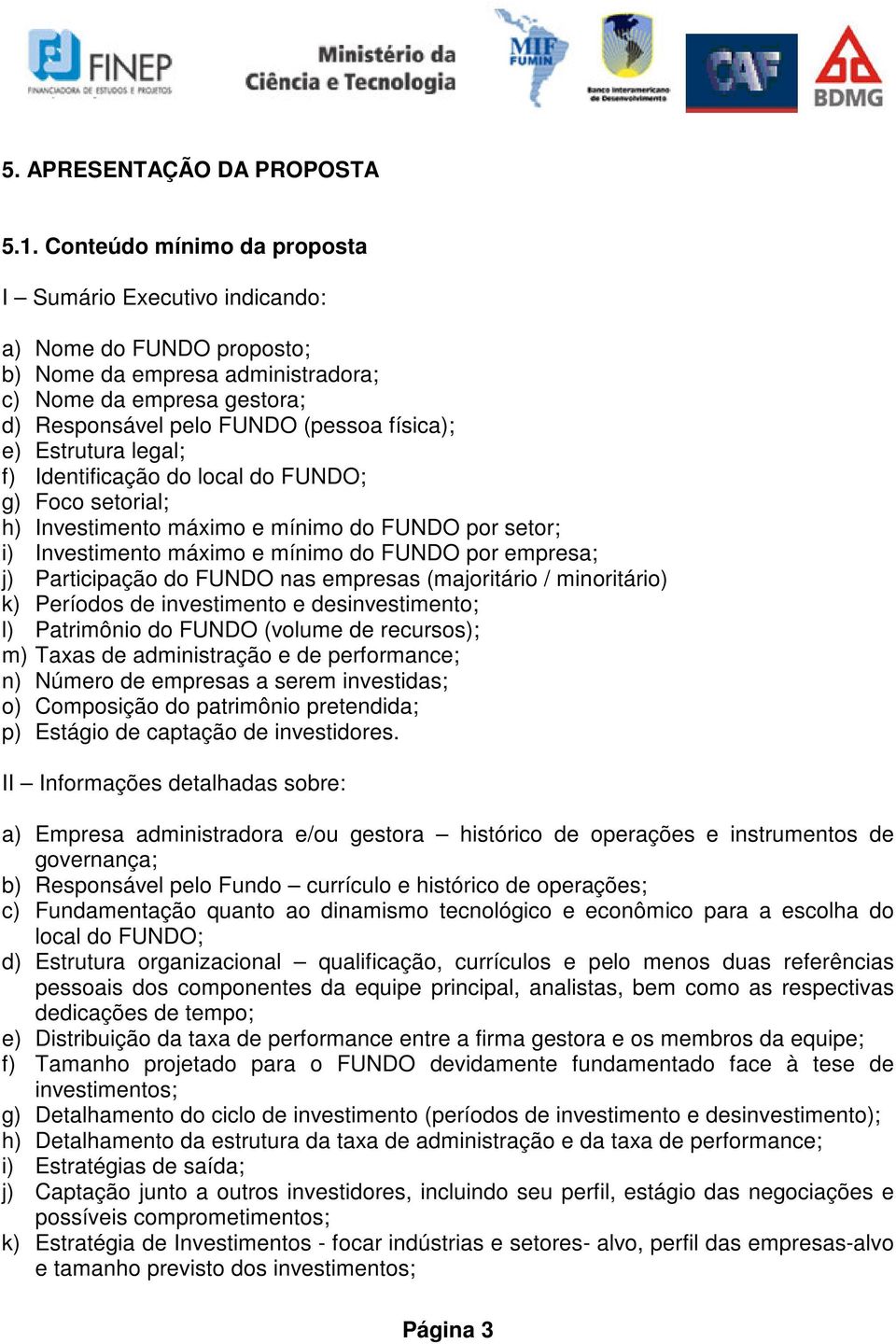 FINEP
FINANCIADORA DE ESTUDOS E PROJETOS

Ministério da Ciência e Tecnologia

MIF FUMIN

Banco Interamericano de Desenvolvimento

CAF

BDMG

5. APRESENTAÇÃO DA PROPOSTA

5.1. Conteúdo mínimo da proposta

I – Sumário Executivo indicando:

a) Nome do FUNDO proposto;
b) Nome da empresa administradora;
c) Nome da empresa gestora;
d) Responsável pelo FUNDO (pessoa física);
e) Estrutura legal;
f) Identificação do local do FUNDO;
g) Foco setorial;
h) Investimento máximo e mínimo do FUNDO por setor;
i) Investimento máximo e mínimo do FUNDO por empresa;
j) Participação do FUNDO nas empresas (majoritário / minoritário)
k) Períodos de investimento e desinvestimento;
l) Patrimônio do FUNDO (volume de recursos);
m) Taxas de administração e de performance;
n) Número de empresas a serem investidas;
o) Composição do patrimônio pretendida;
p) Estágio de captação de investidores.

II – Informações detalhadas sobre:

a) Empresa administradora e/ou gestora – histórico de operações e instrumentos de governança;
b) Responsável pelo Fundo – currículo e histórico de operações;
c) Fundamentação quanto ao dinamismo tecnológico e econômico para a escolha do local do FUNDO;
d) Estrutura organizacional – qualificação, currículos e pelo menos duas referências pessoais dos componentes da equipe principal, analistas, bem como as respectivas dedicações de tempo;
e) Distribuição da taxa de performance entre a firma gestora e os membros da equipe;
f) Tamanho projetado para o FUNDO devidamente fundamentado face à tese de investimentos;
g) Detalhamento do ciclo de investimento (períodos de investimento e desinvestimento);
h) Detalhamento da estrutura da taxa de administração e da taxa de performance;
i) Estratégias de saída;
j) Captação junto a outros investidores, incluindo seu perfil, estágio das negociações e possíveis comprometimentos;
k) Estratégia de Investimentos - focar indústrias e setores- alvo, perfil das empresas-alvo e tamanho previsto dos investimentos;

Página 3